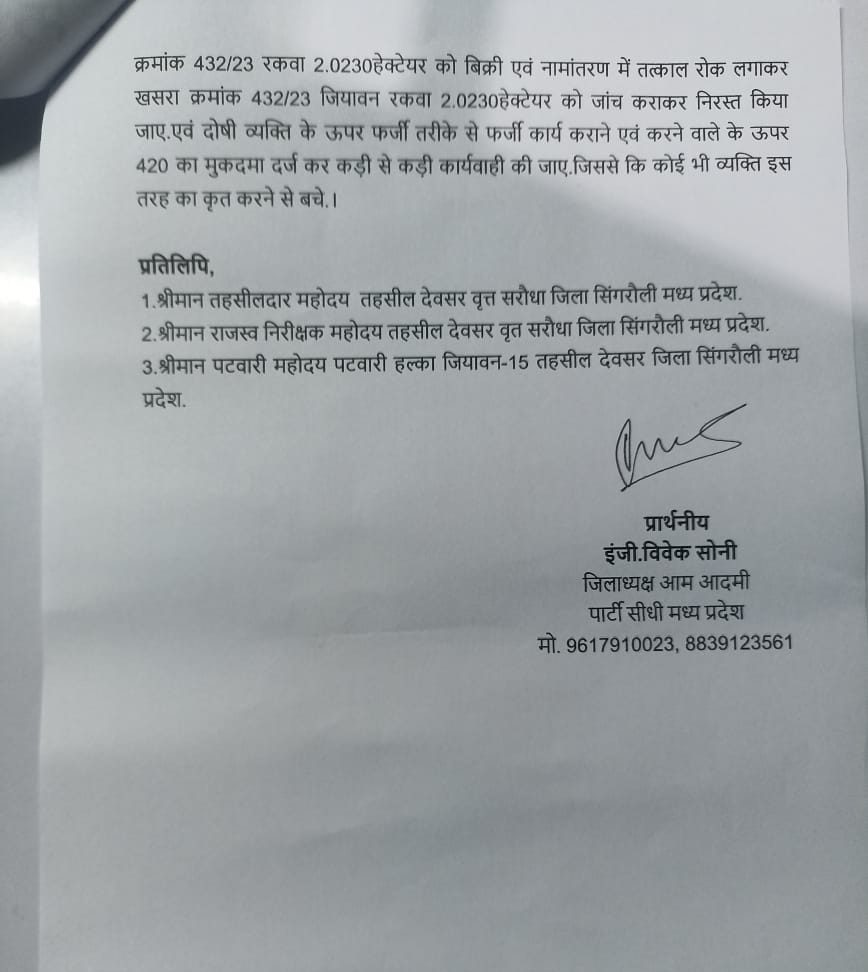 क्रमांक 432/23 रकवा 2.0230हेक्टेयर को बिक्री एवं नामांतरण में तत्काल रोक लगाकर खसरा क्रमांक 432/23 जियावन रकवा 2.0230हेक्टेयर को जांच कराकर निरस्त किया जाए.एवं दोषी व्यक्ति के ऊपर फर्जी तरीके से फर्जी कार्य कराने एवं करने वाले के ऊपर 420 का मुकदमा दर्ज कर कड़ी से कड़ी कार्यवाही की जाए.जिससे कि कोई भी व्यक्ति इस तरह का कृत करने से बचे.।

प्रतिलिपि,
1.श्रीमान तहसीलदार महोदय तहसील देवसर वृत्त सरौधा जिला सिंगरौली मध्य प्रदेश.
2.श्रीमान राजस्व निरीक्षक महोदय तहसील देवसर वृत सरौधा जिला सिंगरौली मध्य प्रदेश.
3.श्रीमान पटवारी महोदय पटवारी हल्का जियावन-15 तहसील देवसर जिला सिंगरौली मध्य प्रदेश.

प्रार्थनीय
इंजी.विवेक सोनी
जिलाध्यक्ष आम आदमी
पार्टी सीधी मध्य प्रदेश
मो. 9617910023, 8839123561